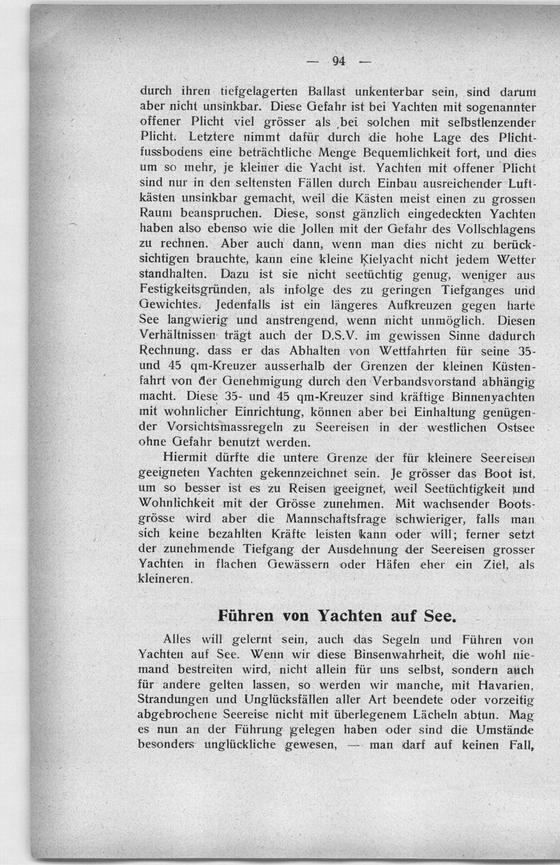 — 94 —

durch ihren tiefgelagerten Ballast unkenterbar sein, sind darum aber nicht unsinkbar. Diese Gefahr ist bei Yachten mit sogenannter offener Plicht viel grösser als bei solchen mit selbstlenzender Plicht. Letztere nimmt dafür durch die hohe Lage des Plichtfussbodens eine beträchtliche Menge Bequemlichkeit fort, und dies um so mehr, je kleiner die Yacht ist. Yachten mit offener Plicht sind nur in den seltensten Fällen durch Einbau ausreichender Luftkästen unsinkbar gemacht, weil die Kästen meist einen zu grossen Raum beanspruchen. Diese, sonst gänzlich eingedeckten Yachten haben also ebenso wie die Jollen mit der Gefahr des Vollschlagens zu rechnen. Aber auch dann, wenn man dies nicht zu berücksichtigen brauchte, kann eine kleine Kielyacht nicht jedem Wetter standhalten. Dazu ist sie nicht seetüchtig genug, weniger aus Festigkeitsgründen, als infolge des zu geringen Tiefganges und Gewichtes. Jedenfalls ist ein längeres Aufkreuzen gegen harte See langwierig und anstrengend, wenn nicht unmöglich. Diesen Verhältnissen trägt auch der D.S.V. im gewissen Sinne dadurch Rechnung, dass er das Abhalten von Wettfahrten für seine 35- und 45 qm-Kreuzer ausserhalb der Grenzen der kleinen Küstenfahrt von der Genehmigung durch den Verbandsvorstand abhängig macht. Diese 35- und 45 qm-Kreuzer sind kräftige Binnenyachten mit wohnlicher Einrichtung, können aber bei Einhaltung genügender Vorsichtsmassregeln zu Seereisen in der westlichen Ostsee ohne Gefahr benutzt werden.

Hiermit dürfte die untere Grenze der für kleinere Seereisen geeigneten Yachten gekennzeichnet sein. Je grösser das Boot ist, um so besser ist es zu Reisen geeignet, weil Seetüchtigkeit und Wohnlichkeit mit der Grösse zunehmen. Mit wachsender Bootsgrösse wird aber die Mannschaftsfrage schwieriger, falls man sich keine bezahlten Kräfte leisten kann oder will; ferner setzt der zunehmende Tiefgang der Ausdehnung der Seereisen grosser Yachten in flachen Gewässern oder Häfen eher ein Ziel, als kleineren.

Führen von Yachten auf See.

Alles will gelernt sein, auch das Segeln und Führen von Yachten auf See. Wenn wir diese Binsenwahrheit, die wohl niemand bestreiten wird, nicht allein für uns selbst, sondern auch für andere gelten lassen, so werden wir manche, mit Havarien, Strandungen und Unglücksfällen aller Art beendete oder vorzeitig abgebrochene Seereise nicht mit überlegenem Lächeln abtun. Mag es nun an der Führung gelegen haben oder sind die Umstände besonders unglückliche gewesen, — man darf auf keinen Fall,